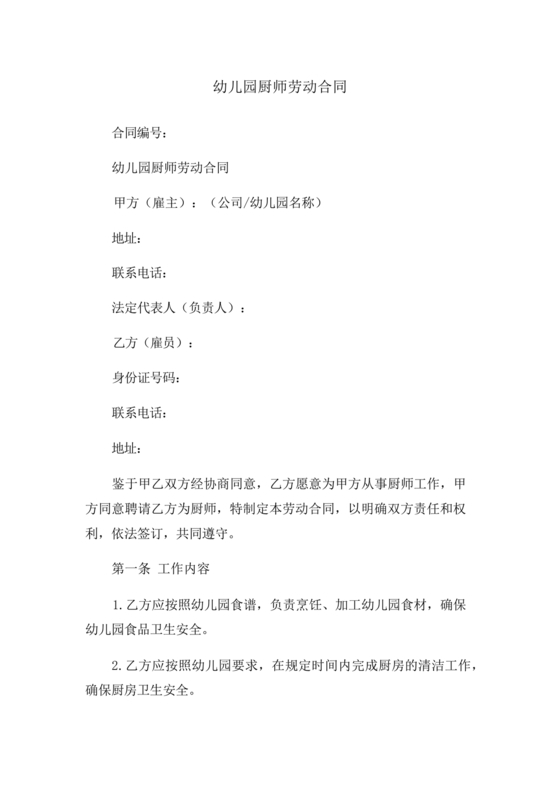 幼儿园厨师劳动合同

合同编号：

幼儿园厨师劳动合同

甲方（雇主）：（公司/幼儿园名称）

地址：

联系电话：

法定代表人（负责人）：

乙方（雇员）：

身份证号码：

联系电话：

地址：

鉴于甲乙双方经协商同意，乙方愿意为甲方从事厨师工作，甲方同意聘请乙方为厨师，特制定本劳动合同，以明确双方责任和权利，依法签订，共同遵守。

第一条 工作内容

1. 乙方应按照幼儿园食谱，负责烹饪、加工幼儿园食材，确保幼儿园食品卫生安全。

2. 乙方应按照幼儿园要求，在规定时间内完成厨房的清洁工作，确保厨房卫生安全。